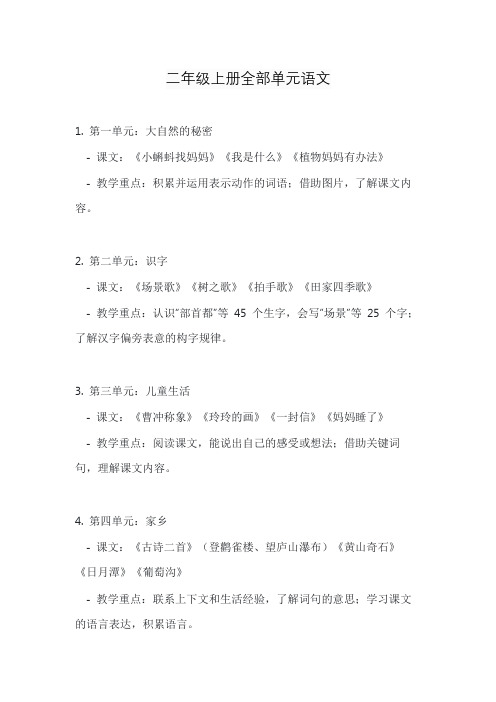 二年级上册全部单元语文

1. 第一单元：大自然的秘密

- 课文：《小蝌蚪找妈妈》《我是什么》《植物妈妈有办法》

- 教学重点：积累并运用表示动作的词语；借助图片，了解课文内容。

2. 第二单元：识字

- 课文：《场景歌》《树之歌》《拍手歌》《田家四季歌》

- 教学重点：认识"部首都"等 45 个生字，会写"场景"等 25 个字；了解汉字偏旁表意的构字规律。

3. 第三单元：儿童生活

- 课文：《曹冲称象》《玲玲的画》《一封信》《妈妈睡了》

- 教学重点：阅读课文，能说出自己的感受或想法；借助关键词句，理解课文内容。

4. 第四单元：家乡

- 课文：《古诗二首》（登鹳雀楼、望庐山瀑布）《黄山奇石》《日月潭》《葡萄沟》

- 教学重点：联系上下文和生活经验，了解词句的意思；学习课文的语言表达，积累语言。